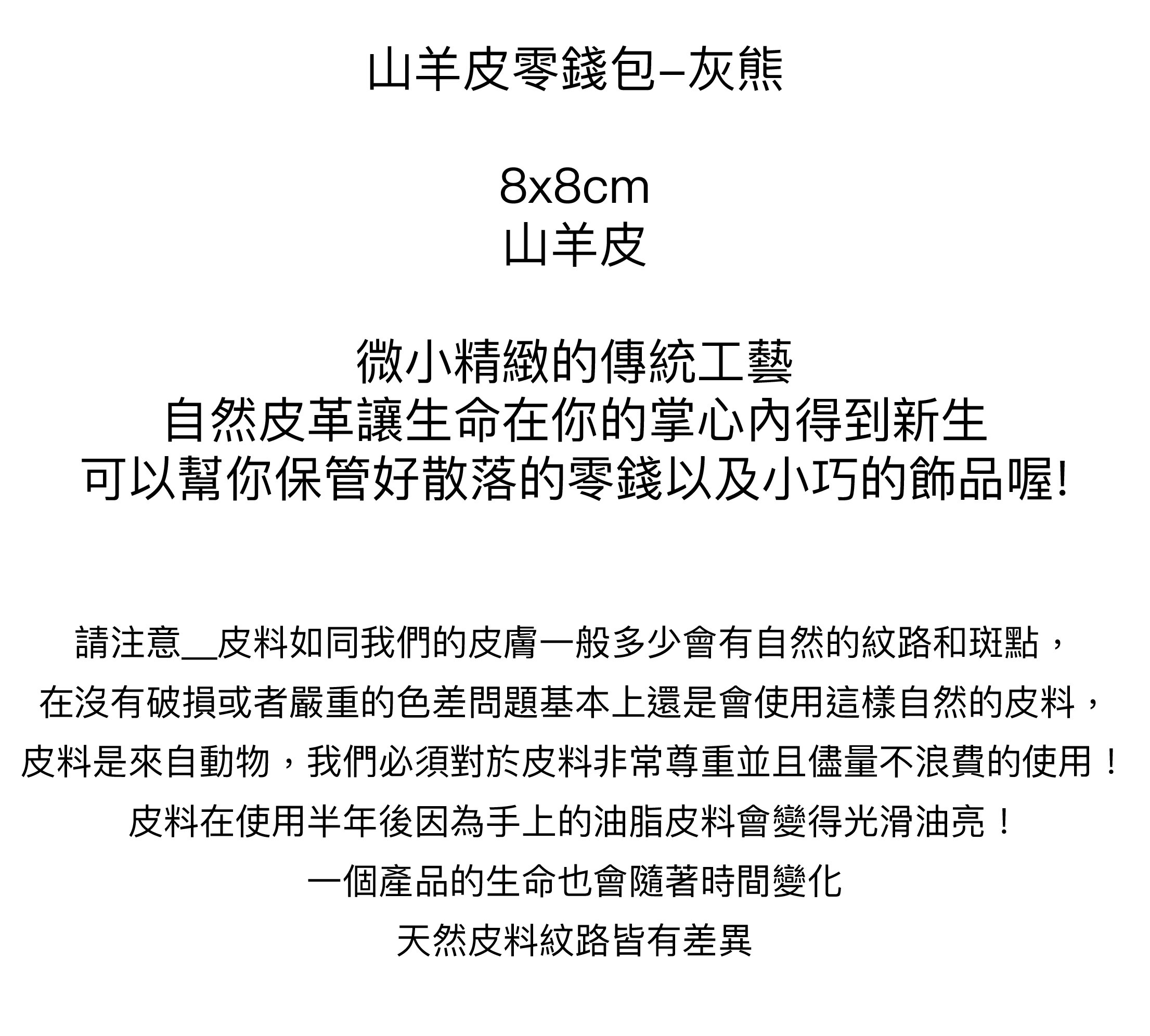 山羊皮零錢包–灰熊

8x8cm
山羊皮

微小精緻的傳統工藝
自然皮革讓生命在你的掌心內得到新生
可以幫你保管好散落的零錢以及小巧的飾品喔!

請注意__皮料如同我們的皮膚一般多少會有自然的紋路和斑點，
在沒有破損或者嚴重的色差問題基本上還是會使用這樣自然的皮料，
皮料是來自動物，我們必須對於皮料非常尊重並且儘量不浪費的使用！
皮料在使用半年後因為手上的油脂皮料會變得光滑油亮！
一個產品的生命也會隨著時間變化
天然皮料紋路皆有差異